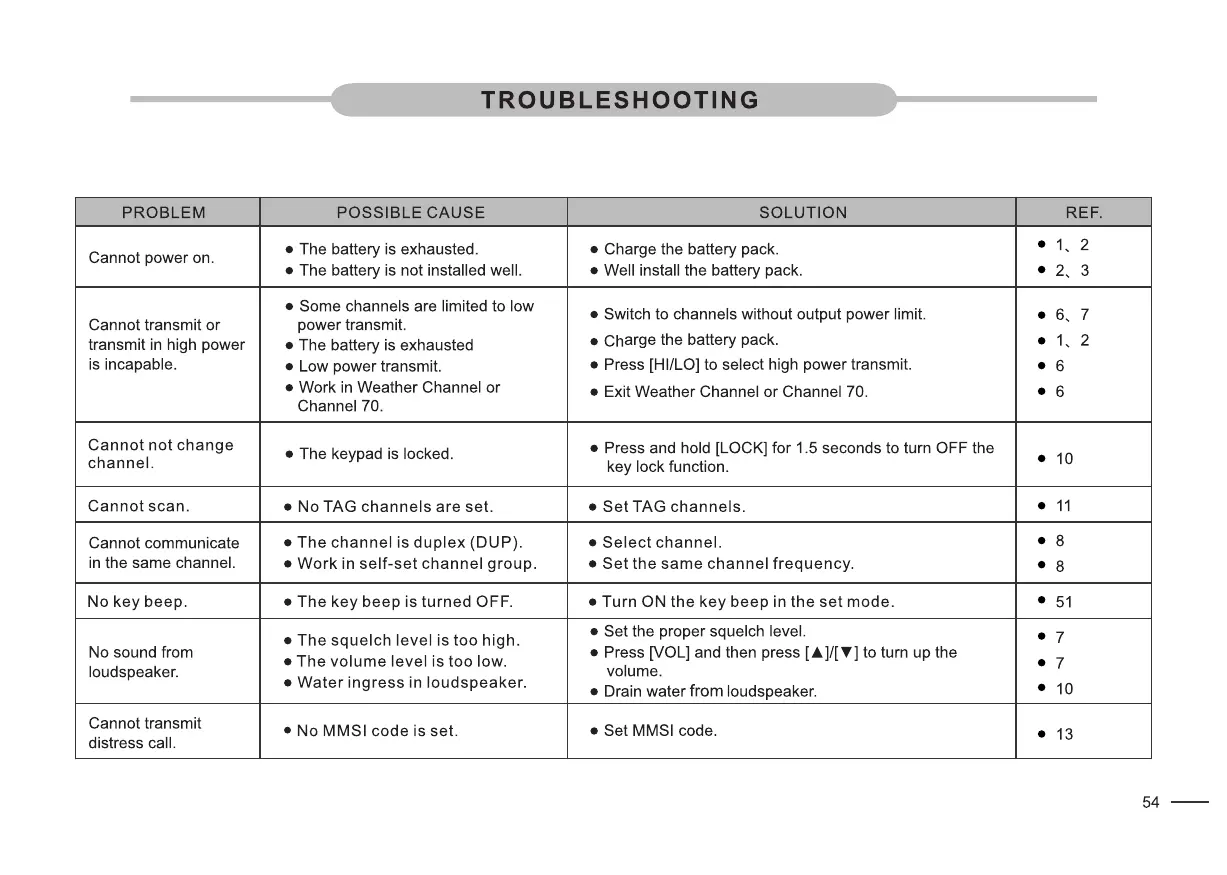 TROUBLESHOOTING

| PROBLEM | POSSIBLE CAUSE | SOLUTION | REF. |
|---|---|---|---|
| Cannot power on. | ● The battery is exhausted. ● The battery is not installed well. | ● Charge the battery pack. ● Well install the battery pack. | ● 1、2 ● 2、3 |
| Cannot transmit or transmit in high power is incapable. | ● Some channels are limited to low power transmit. ● The battery is exhausted ● Low power transmit. ● Work in Weather Channel or Channel 70. | ● Switch to channels without output power limit. ● Charge the battery pack. ● Press [HI/LO] to select high power transmit. ● Exit Weather Channel or Channel 70. | ● 6、7 ● 1、2 ● 6 ● 6 |
| Cannot not change channel. | ● The keypad is locked. | ● Press and hold [LOCK] for 1.5 seconds to turn OFF the key lock function. | ● 10 |
| Cannot scan. | ● No TAG channels are set. | ● Set TAG channels. | ● 11 |
| Cannot communicate in the same channel. | ● The channel is duplex (DUP). ● Work in self-set channel group. | ● Select channel. ● Set the same channel frequency. | ● 8 ● 8 |
| No key beep. | ● The key beep is turned OFF. | ● Turn ON the key beep in the set mode. | ● 51 |
| No sound from loudspeaker. | ● The squelch level is too high. ● The volume level is too low. ● Water ingress in loudspeaker. | ● Set the proper squelch level. ● Press [VOL] and then press [▲]/[▼] to turn up the volume. ● Drain water from loudspeaker. | ● 7 ● 7 ● 10 |
| Cannot transmit distress call. | ● No MMSI code is set. | ● Set MMSI code. | ● 13 |

54